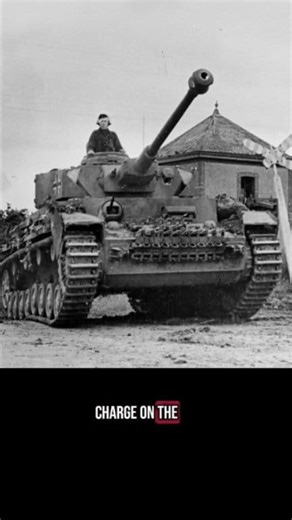 CHARGE ON THE